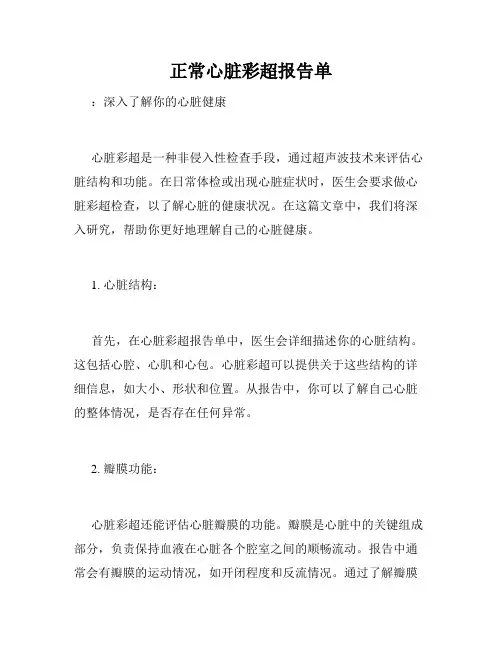 正常心脏彩超报告单

：深入了解你的心脏健康

心脏彩超是一种非侵入性检查手段，通过超声波技术来评估心脏结构和功能。在日常体检或出现心脏症状时，医生会要求做心脏彩超检查，以了解心脏的健康状况。在这篇文章中，我们将深入研究，帮助你更好地理解自己的心脏健康。

1. 心脏结构：

首先，在心脏彩超报告单中，医生会详细描述你的心脏结构。这包括心腔、心肌和心包。心脏彩超可以提供关于这些结构的详细信息，如大小、形状和位置。从报告中，你可以了解自己心脏的整体情况，是否存在任何异常。

2. 瓣膜功能：

心脏彩超还能评估心脏瓣膜的功能。瓣膜是心脏中的关键组成部分，负责保持血液在心脏各个腔室之间的顺畅流动。报告中通常会有瓣膜的运动情况，如开闭程度和反流情况。通过了解瓣膜